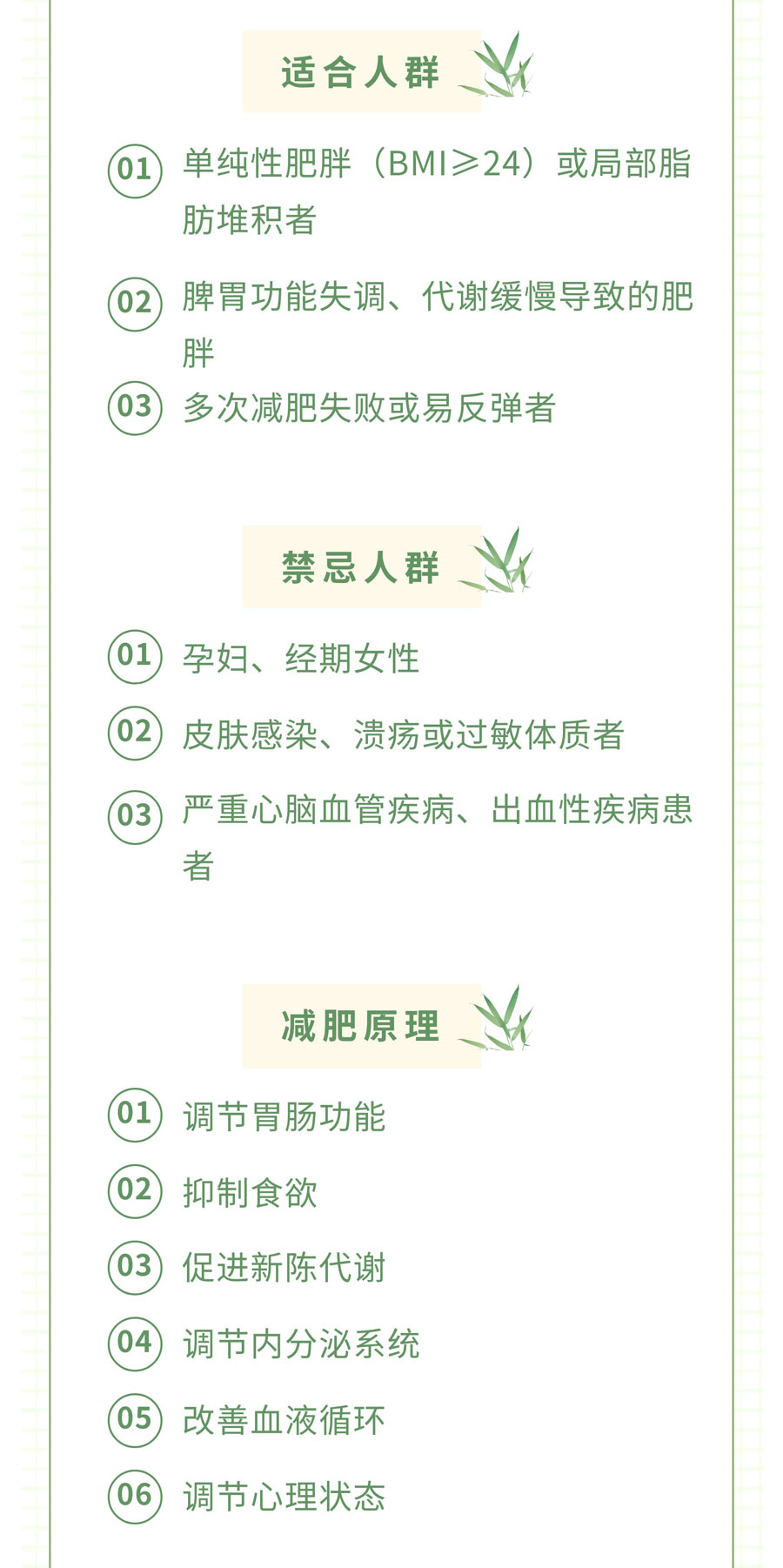 适合人群

01 单纯性肥胖（BMI≥24）或局部脂肪堆积者

02 脾胃功能失调、代谢缓慢导致的肥胖

03 多次减肥失败或易反弹者

禁忌人群

01 孕妇、经期女性

02 皮肤感染、溃疡或过敏体质者

03 严重心脑血管疾病、出血性疾病患者

减肥原理

01 调节胃肠功能

02 抑制食欲

03 促进新陈代谢

04 调节内分泌系统

05 改善血液循环

06 调节心理状态